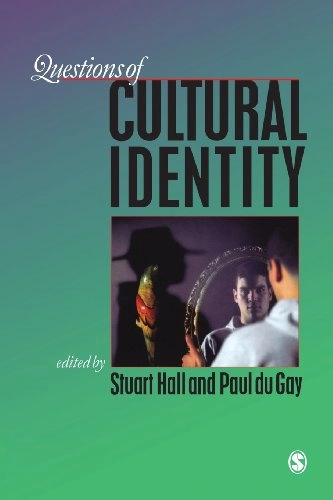 Questions of
CULTURAL IDENTITY

edited by
Stuart Hall and Paul du Gay

S